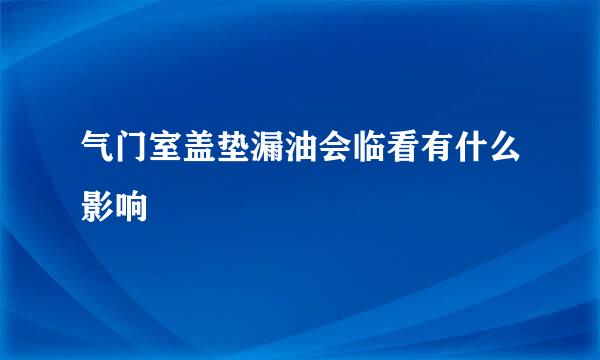 气门室盖垫漏油会临看有什么影响